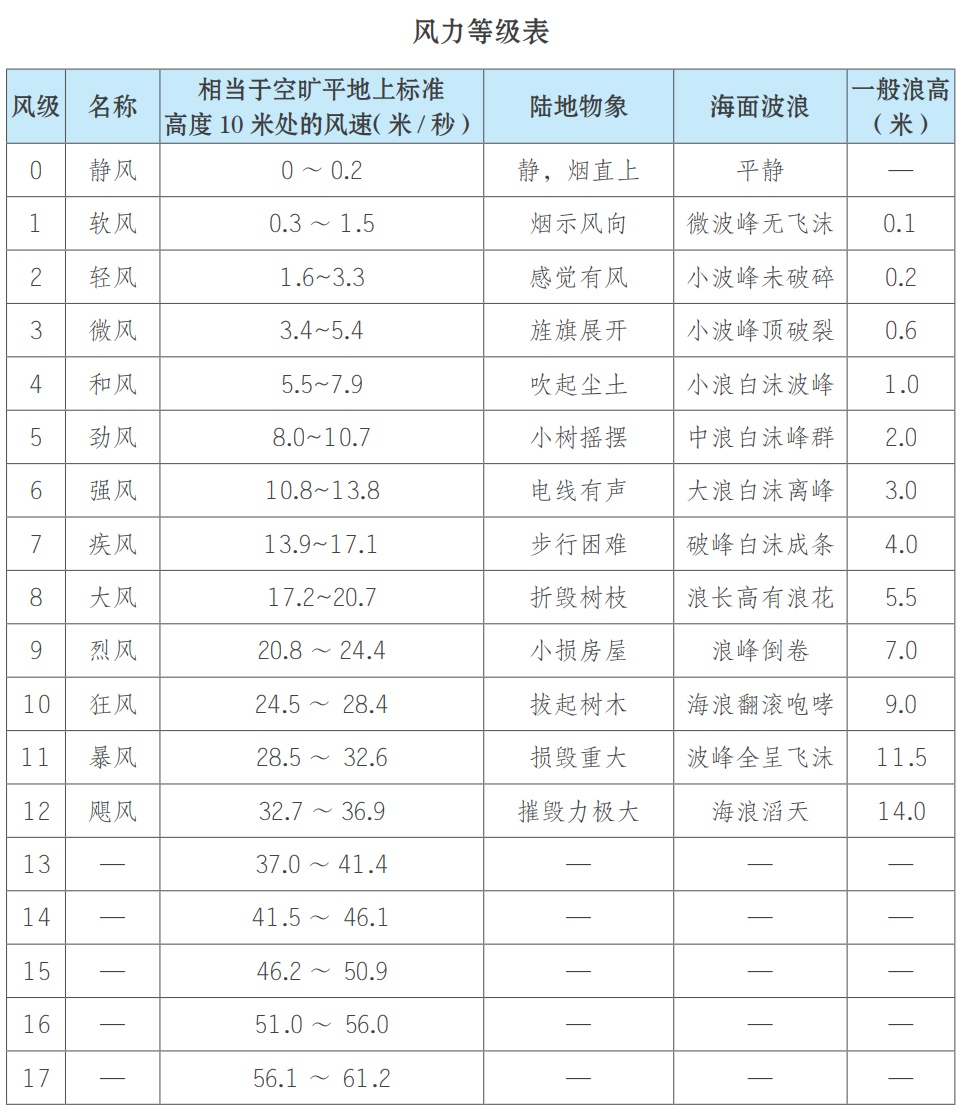 风力等级表

| 风级 | 名称 | 相当于空旷平地上标准高度 10 米处的风速( 米 / 秒 ) | 陆地物象 | 海面波浪 | 一般浪高（ 米 ） |
|---|---|---|---|---|---|
| 0 | 静风 | 0 ～ 0.2 | 静，烟直上 | 平静 | — |
| 1 | 软风 | 0.3 ～ 1.5 | 烟示风向 | 微波峰无飞沫 | 0.1 |
| 2 | 轻风 | 1.6~3.3 | 感觉有风 | 小波峰未破碎 | 0.2 |
| 3 | 微风 | 3.4~5.4 | 旌旗展开 | 小波峰顶破裂 | 0.6 |
| 4 | 和风 | 5.5~7.9 | 吹起尘土 | 小浪白沫波峰 | 1.0 |
| 5 | 劲风 | 8.0~10.7 | 小树摇摆 | 中浪白沫峰群 | 2.0 |
| 6 | 强风 | 10.8~13.8 | 电线有声 | 大浪白沫离峰 | 3.0 |
| 7 | 疾风 | 13.9~17.1 | 步行困难 | 破峰白沫成条 | 4.0 |
| 8 | 大风 | 17.2~20.7 | 折毁树枝 | 浪长高有浪花 | 5.5 |
| 9 | 烈风 | 20.8 ～ 24.4 | 小损房屋 | 浪峰倒卷 | 7.0 |
| 10 | 狂风 | 24.5 ～ 28.4 | 拔起树木 | 海浪翻滚咆哮 | 9.0 |
| 11 | 暴风 | 28.5 ～ 32.6 | 损毁重大 | 波峰全呈飞沫 | 11.5 |
| 12 | 飓风 | 32.7 ～ 36.9 | 摧毁力极大 | 海浪滔天 | 14.0 |
| 13 | — | 37.0 ～ 41.4 | — | — | — |
| 14 | — | 41.5 ～ 46.1 | — | — | — |
| 15 | — | 46.2 ～ 50.9 | — | — | — |
| 16 | — | 51.0 ～ 56.0 | — | — | — |
| 17 | — | 56.1 ～ 61.2 | — | — | — |